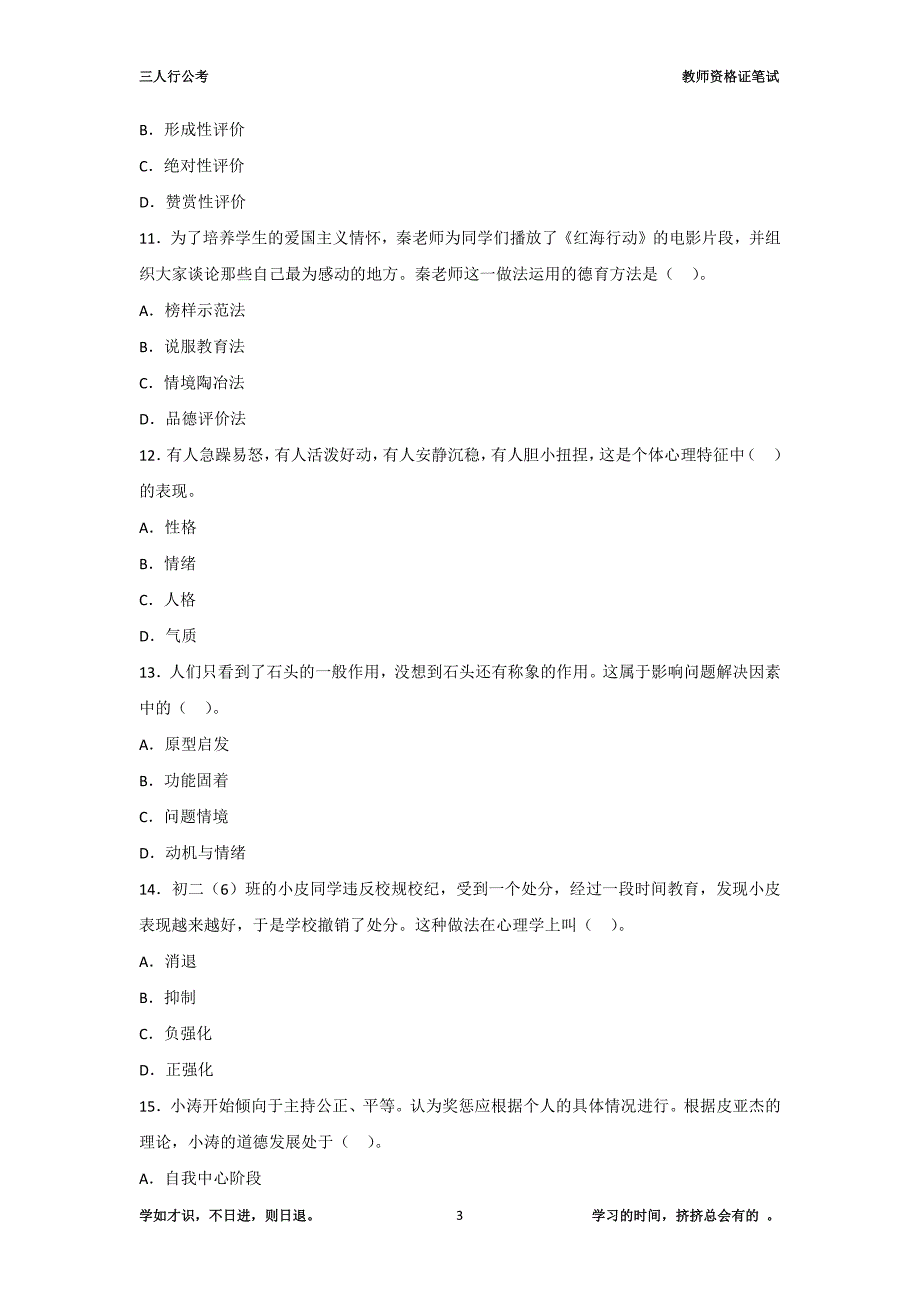 三人行公考　　　　　　　　　　　　　　　　　　　　　　　　　　　　教师资格证笔试

B．形成性评价

C．绝对性评价

D．赞赏性评价

11．为了培养学生的爱国主义情怀，秦老师为同学们播放了《红海行动》的电影片段，并组织大家谈论那些自己最为感动的地方。秦老师这一做法运用的德育方法是（　）。

A．榜样示范法

B．说服教育法

C．情境陶冶法

D．品德评价法

12．有人急躁易怒，有人活泼好动，有人安静沉稳，有人胆小扭捏，这是个体心理特征中（　）的表现。

A．性格

B．情绪

C．人格

D．气质

13．人们只看到了石头的一般作用，没想到石头还有称象的作用。这属于影响问题解决因素中的（　）。

A．原型启发

B．功能固着

C．问题情境

D．动机与情绪

14．初二（6）班的小皮同学违反校规校纪，受到一个处分，经过一段时间教育，发现小皮表现越来越好，于是学校撤销了处分。这种做法在心理学上叫（　）。

A．消退

B．抑制

C．负强化

D．正强化

15．小涛开始倾向于主持公正、平等。认为奖惩应根据个人的具体情况进行。根据皮亚杰的理论，小涛的道德发展处于（　）。

A．自我中心阶段

学如才识，不日进，则日退。　　　　　3　　　　　学习的时间，挤挤总会有的　。